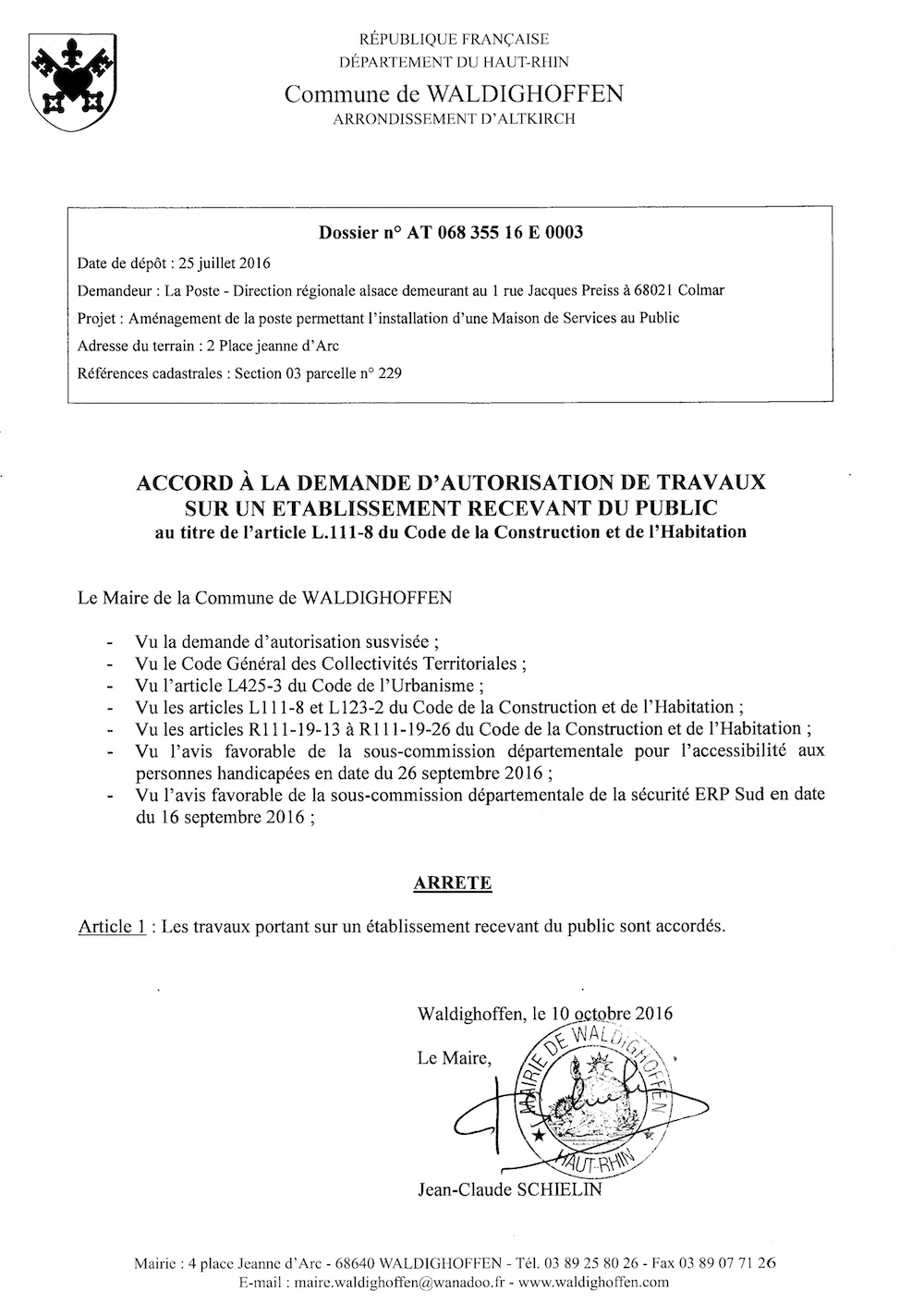 RÉPUBLIQUE FRANÇAISE
DÉPARTEMENT DU HAUT-RHIN
Commune de WALDIGHOFFEN
ARRONDISSEMENT D'ALTKIRCH

Dossier n° AT 068 355 16 E 0003

Date de dépôt : 25 juillet 2016

Demandeur : La Poste - Direction régionale alsace demeurant au 1 rue Jacques Preiss à 68021 Colmar

Projet : Aménagement de la poste permettant l'installation d'une Maison de Services au Public

Adresse du terrain : 2 Place jeanne d'Arc

Références cadastrales : Section 03 parcelle n° 229

ACCORD À LA DEMANDE D'AUTORISATION DE TRAVAUX SUR UN ETABLISSEMENT RECEVANT DU PUBLIC
au titre de l'article L.111-8 du Code de la Construction et de l'Habitation

Le Maire de la Commune de WALDIGHOFFEN

- Vu la demande d'autorisation susvisée ;
- Vu le Code Général des Collectivités Territoriales ;
- Vu l'article L425-3 du Code de l'Urbanisme ;
- Vu les articles L111-8 et L123-2 du Code de la Construction et de l'Habitation ;
- Vu les articles R111-19-13 à R111-19-26 du Code de la Construction et de l'Habitation ;
- Vu l'avis favorable de la sous-commission départementale pour l'accessibilité aux personnes handicapées en date du 26 septembre 2016 ;
- Vu l'avis favorable de la sous-commission départementale de la sécurité ERP Sud en date du 16 septembre 2016 ;

ARRETE

Article 1 : Les travaux portant sur un établissement recevant du public sont accordés.

Waldighoffen, le 10 octobre 2016

Le Maire,

MAIRIE DE WALDIGHOFFEN HAUT-RHIN

Jean-Claude SCHIELIN

Mairie : 4 place Jeanne d'Arc - 68640 WALDIGHOFFEN - Tél. 03 89 25 80 26 - Fax 03 89 07 71 26
E-mail : maire.waldighoffen@wanadoo.fr - www.waldighoffen.com